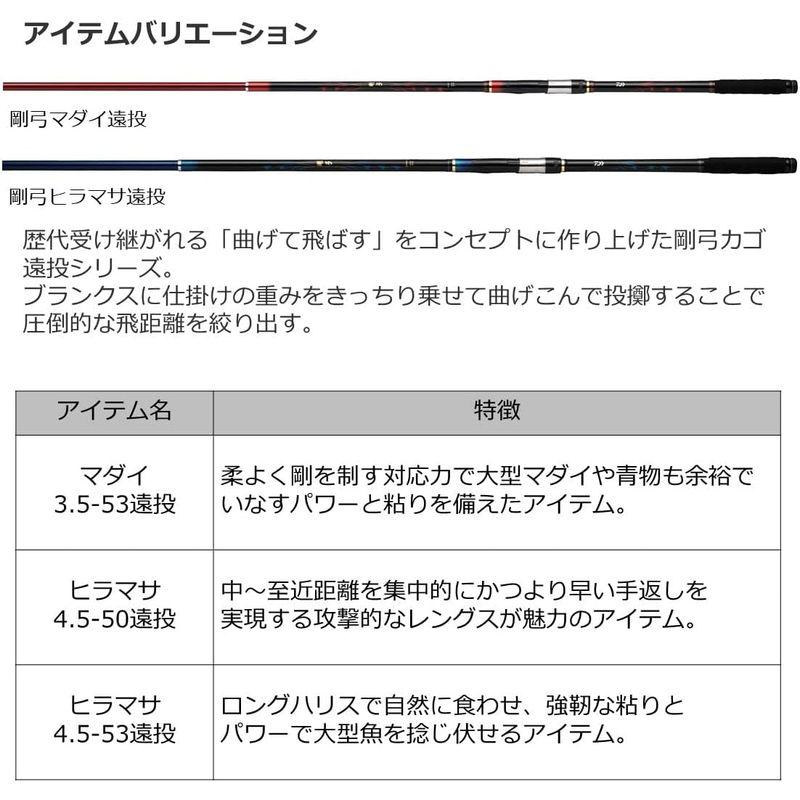 アイテムバリエーション

剛弓マダイ遠投

剛弓ヒラマサ遠投

歴代受け継がれる「曲げて飛ばす」をコンセプトに作り上げた剛弓カゴ遠投シリーズ。
ブランクスに仕掛けの重みをきっちり乗せて曲げこんで投擲することで圧倒的な飛距離を絞り出す。

| アイテム名 | 特徴 |
|---|---|
| マダイ 3.5-53遠投 | 柔よく剛を制す対応力で大型マダイや青物も余裕でいなすパワーと粘りを備えたアイテム。 |
| ヒラマサ 4.5-50遠投 | 中～至近距離を集中的にかつより早い手返しを実現する攻撃的なレングスが魅力のアイテム。 |
| ヒラマサ 4.5-53遠投 | ロングハリスで自然に食わせ、強靭な粘りとパワーで大型魚を捻じ伏せるアイテム。 |